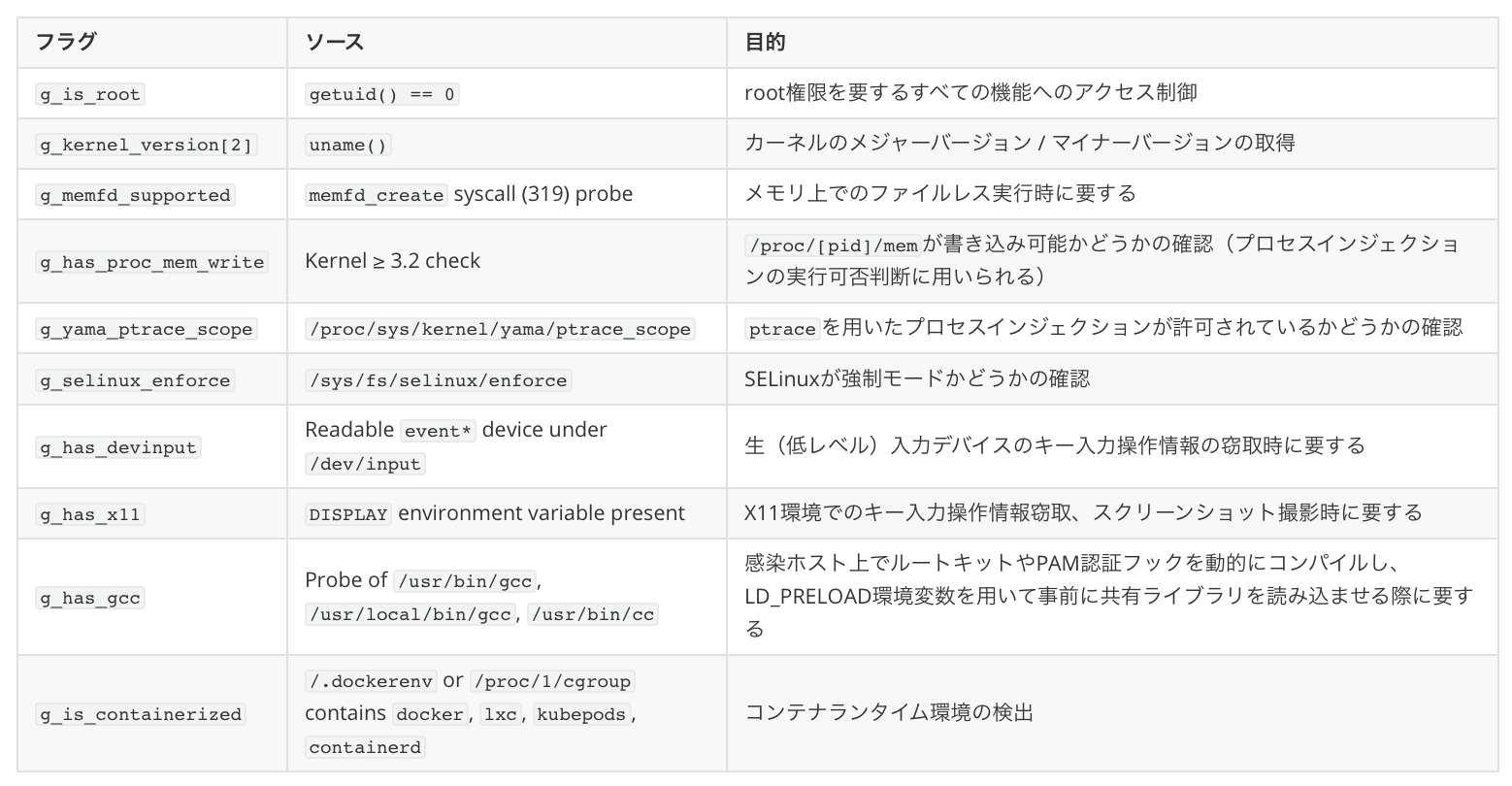 | フラグ | ソース | 目的 |
|---|---|---|
| g_is_root | getuid() == 0 | root権限を要するすべての機能へのアクセス制御 |
| g_kernel_version[2] | uname() | カーネルのメジャーバージョン / マイナーバージョンの取得 |
| g_memfd_supported | memfd_create syscall (319) probe | メモリ上でのファイルレス実行時に要する |
| g_has_proc_mem_write | Kernel ≥ 3.2 check | /proc/[pid]/memが書き込み可能かどうかの確認（プロセスインジェクションの実行可否判断に用いられる） |
| g_yama_ptrace_scope | /proc/sys/kernel/yama/ptrace_scope | ptraceを用いたプロセスインジェクションが許可されているかどうかの確認 |
| g_selinux_enforce | /sys/fs/selinux/enforce | SELinuxが強制モードかどうかの確認 |
| g_has_devinput | Readable event* device under /dev/input | 生（低レベル）入力デバイスのキー入力操作情報の窃取時に要する |
| g_has_x11 | DISPLAY environment variable present | X11環境でのキー入力操作情報窃取、スクリーンショット撮影時に要する |
| g_has_gcc | Probe of /usr/bin/gcc, /usr/local/bin/gcc, /usr/bin/cc | 感染ホスト上でルートキットやPAM認証フックを動的にコンパイルし、LD_PRELOAD環境変数を用いて事前に共有ライブラリを読み込ませる際に要する |
| g_is_containerized | /.dockerenv or /proc/1/cgroup contains docker, lxc, kubepods, containerd | コンテナランタイム環境の検出 |